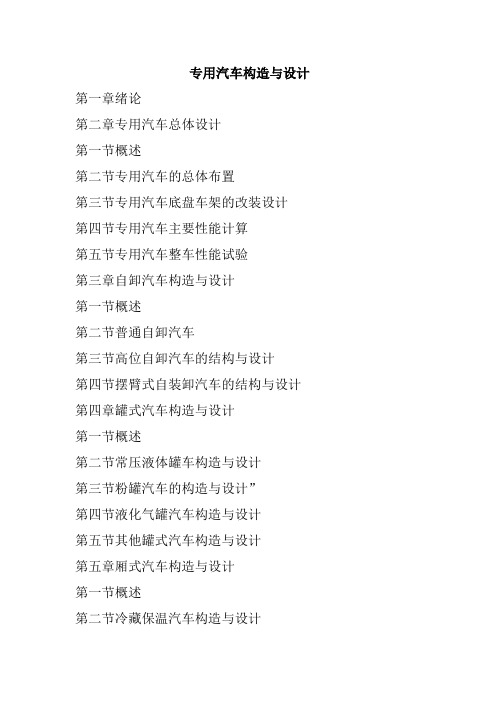 专用汽车构造与设计

第一章绪论

第二章专用汽车总体设计

第一节概述

第二节专用汽车的总体布置

第三节专用汽车底盘车架的改装设计

第四节专用汽车主要性能计算

第五节专用汽车整车性能试验

第三章自卸汽车构造与设计

第一节概述

第二节普通自卸汽车

第三节高位自卸汽车的结构与设计

第四节摆臂式自装卸汽车的结构与设计

第四章罐式汽车构造与设计

第一节概述

第二节常压液体罐车构造与设计

第三节粉罐汽车的构造与设计”

第四节液化气罐汽车构造与设计

第五节其他罐式汽车构造与设计

第五章厢式汽车构造与设计

第一节概述

第二节冷藏保温汽车构造与设计